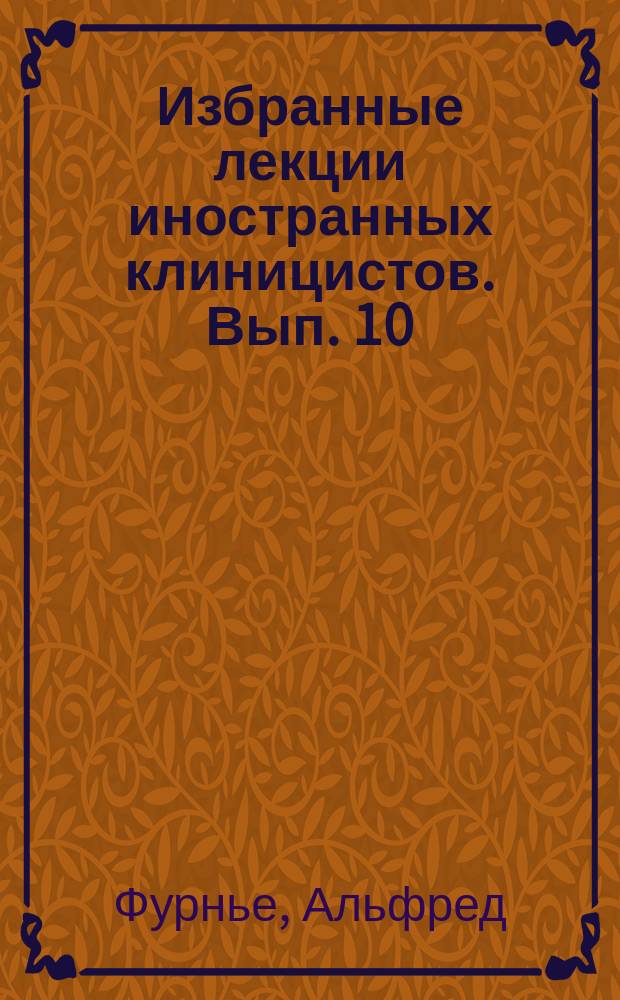 Избранные лекции иностранных клиницистов. Вып. 10

Фурнье, Альфред